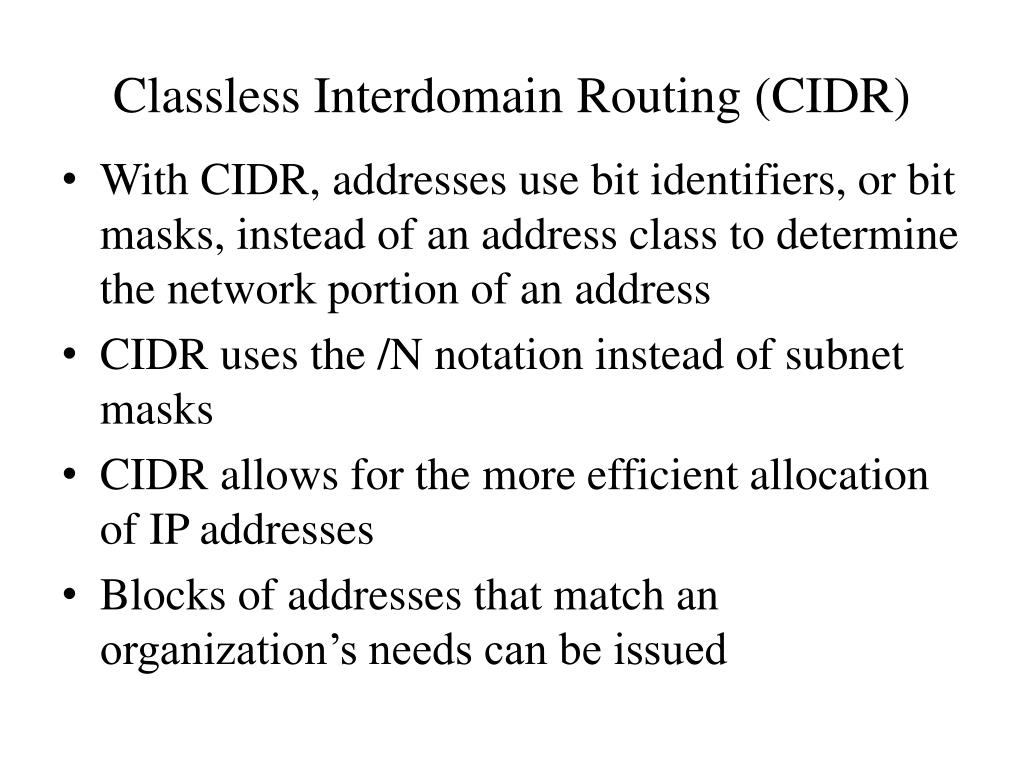 Classless Interdomain Routing (CIDR)

• With CIDR, addresses use bit identifiers, or bit masks, instead of an address class to determine the network portion of an address

• CIDR uses the /N notation instead of subnet masks

• CIDR allows for the more efficient allocation of IP addresses

• Blocks of addresses that match an organization’s needs can be issued